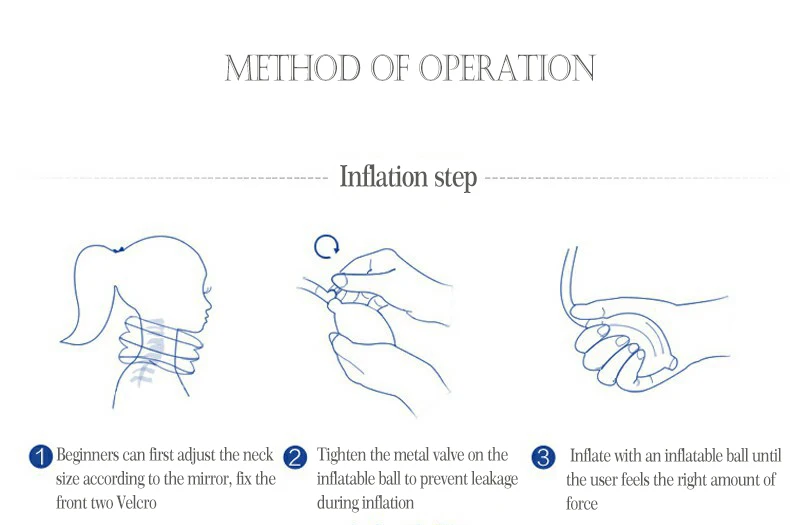 METHOD OF OPERATION

Inflation step

1 Beginners can first adjust the neck size according to the mirror, fix the front two Velcro

2 Tighten the metal valve on the inflatable ball to prevent leakage during inflation

3 Inflate with an inflatable ball until the user feels the right amount of force